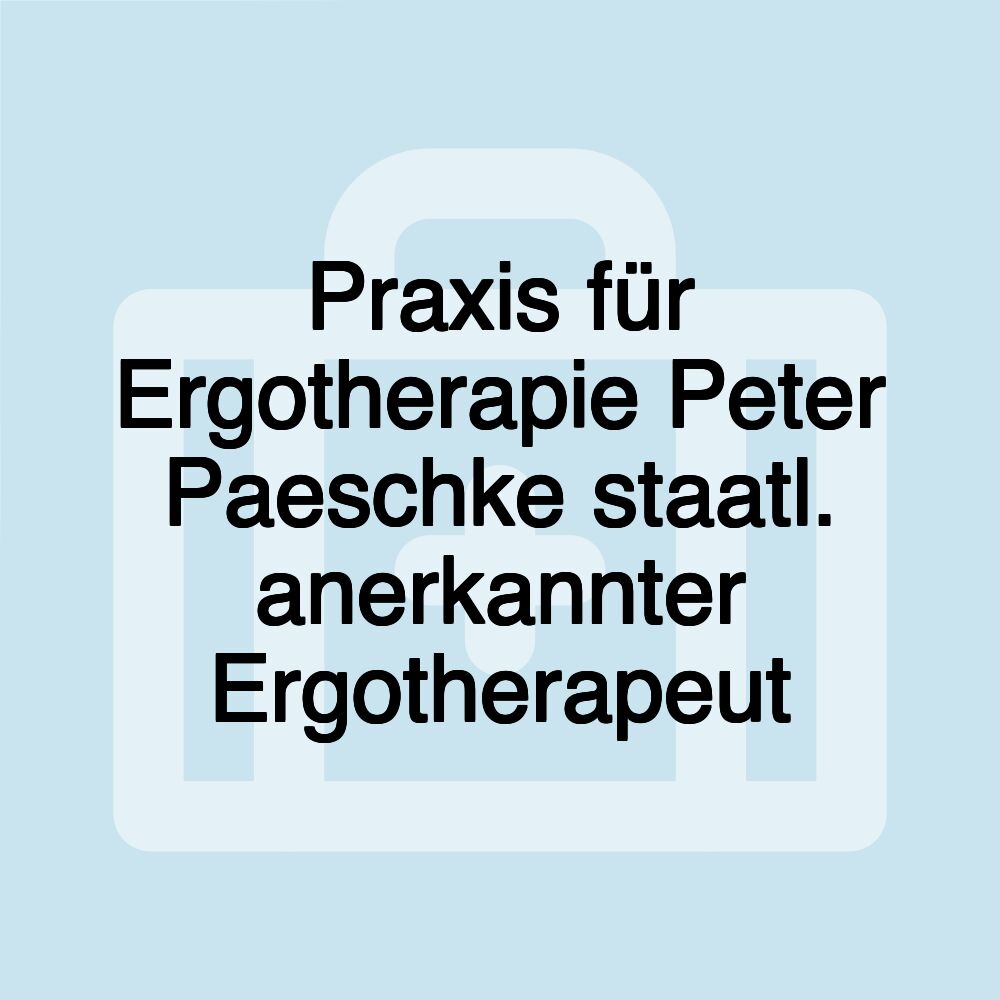 Praxis für Ergotherapie Peter Paeschke staatl. anerkannter Ergotherapeut